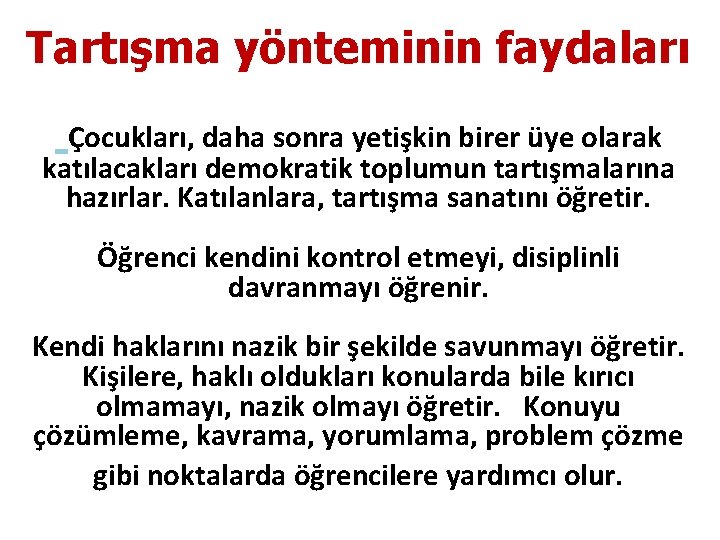 Tartışma yönteminin faydaları

Çocukları, daha sonra yetişkin birer üye olarak katılacakları demokratik toplumun tartışmalarına hazırlar. Katılanlara, tartışma sanatını öğretir.

Öğrenci kendini kontrol etmeyi, disiplinli davranmayı öğrenir.

Kendi haklarını nazik bir şekilde savunmayı öğretir. Kişilere, haklı oldukları konularda bile kırıcı olmamayı, nazik olmayı öğretir. Konuyu çözümleme, kavrama, yorumlama, problem çözme gibi noktalarda öğrencilere yardımcı olur.